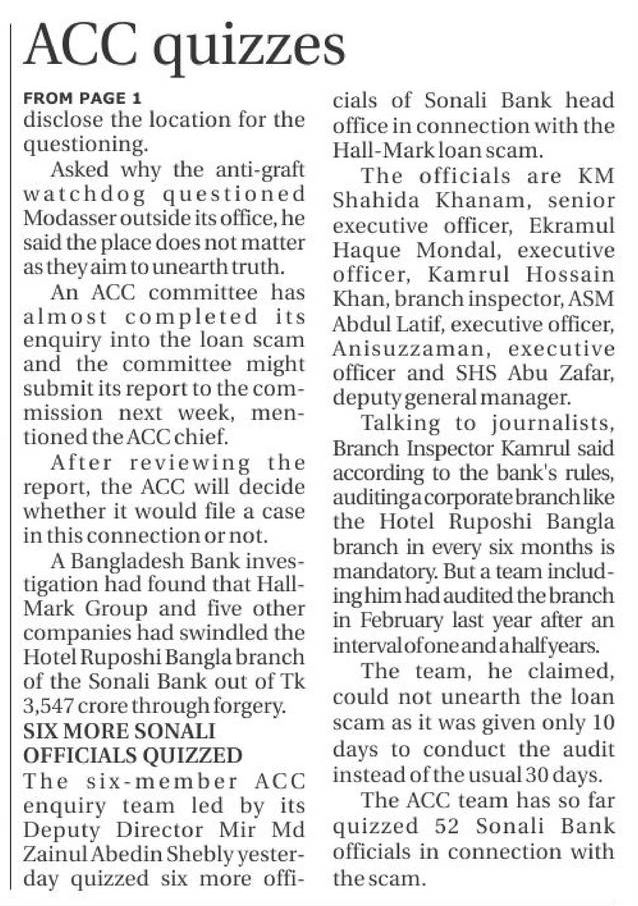 ACC quizzes

FROM PAGE 1
disclose the location for the questioning.

Asked why the anti-graft watchdog questioned Modasser outside its office, he said the place does not matter as they aim to unearth truth.

An ACC committee has almost completed its enquiry into the loan scam and the committee might submit its report to the commission next week, mentioned the ACC chief.

After reviewing the report, the ACC will decide whether it would file a case in this connection or not.

A Bangladesh Bank investigation had found that Hall-Mark Group and five other companies had swindled the Hotel Ruposhi Bangla branch of the Sonali Bank out of Tk 3,547 crore through forgery.

SIX MORE SONALI OFFICIALS QUIZZED
The six-member ACC enquiry team led by its Deputy Director Mir Md Zainul Abedin Shebly yesterday quizzed six more officials of Sonali Bank head office in connection with the Hall-Mark loan scam.

The officials are KM Shahida Khanam, senior executive officer, Ekramul Haque Mondal, executive officer, Kamrul Hossain Khan, branch inspector, ASM Abdul Latif, executive officer, Anisuzzaman, executive officer and SHS Abu Zafar, deputy general manager.

Talking to journalists, Branch Inspector Kamrul said according to the bank's rules, auditing a corporate branch like the Hotel Ruposhi Bangla branch in every six months is mandatory. But a team including him had audited the branch in February last year after an interval of one and a half years.

The team, he claimed, could not unearth the loan scam as it was given only 10 days to conduct the audit instead of the usual 30 days.

The ACC team has so far quizzed 52 Sonali Bank officials in connection with the scam.